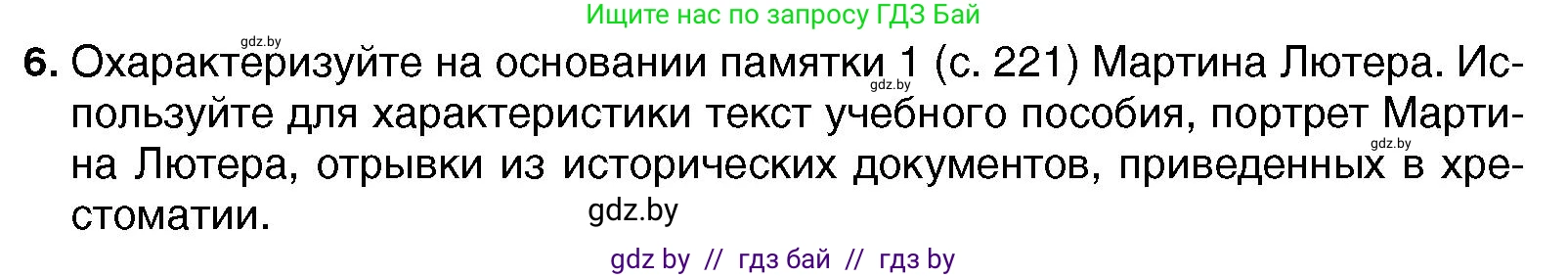 Ищите нас по запросу ГДЗ Бай

gdz.by

6. Охарактеризуйте на основании памятки 1 (с. 221) Мартина Лютера. Используйте для характеристики текст учебного пособия, портрет Мартина Лютера, отрывки из исторических документов, приведенных в хрестоматии.

gdz.by

gdz.by

gdz.by

gdz by // гдз бай // гдз by